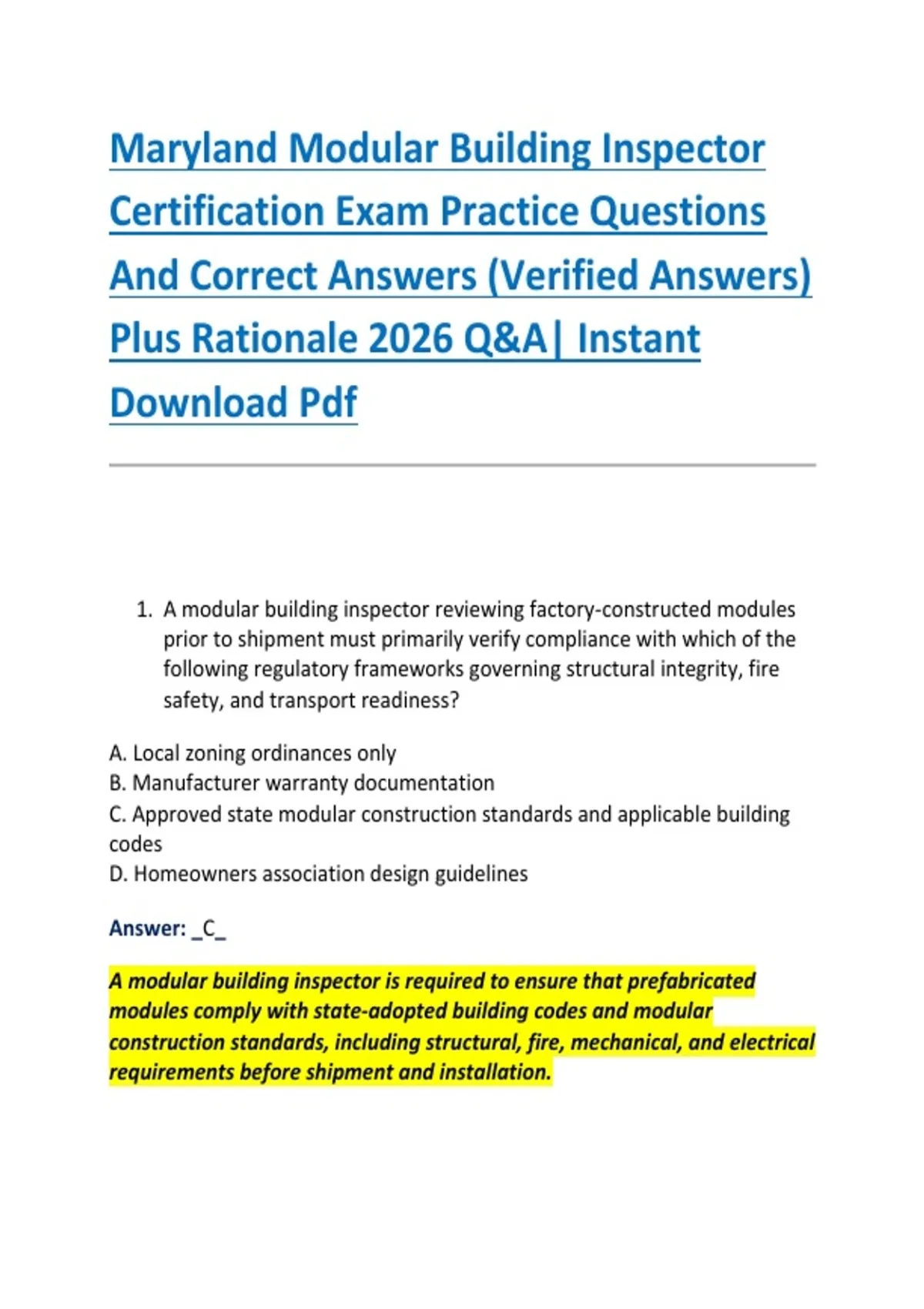 Maryland Modular Building Inspector Certification Exam Practice Questions And Correct Answers (Verified Answers) Plus Rationale 2026 Q&A| Instant Download Pdf

1. A modular building inspector reviewing factory-constructed modules prior to shipment must primarily verify compliance with which of the following regulatory frameworks governing structural integrity, fire safety, and transport readiness?

A. Local zoning ordinances only
B. Manufacturer warranty documentation
C. Approved state modular construction standards and applicable building codes
D. Homeowners association design guidelines

Answer: _C_

A modular building inspector is required to ensure that prefabricated modules comply with state-adopted building codes and modular construction standards, including structural, fire, mechanical, and electrical requirements before shipment and installation.